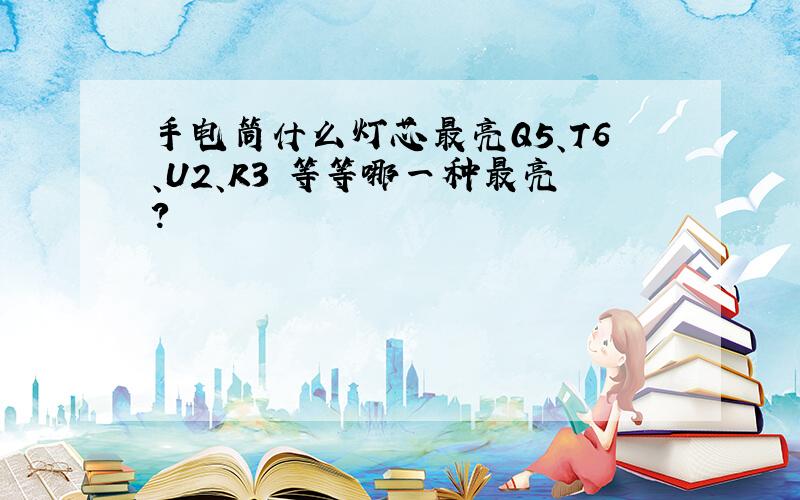 手电筒什么灯芯最亮Q5、T6、U2、R3 等等哪一种最亮?